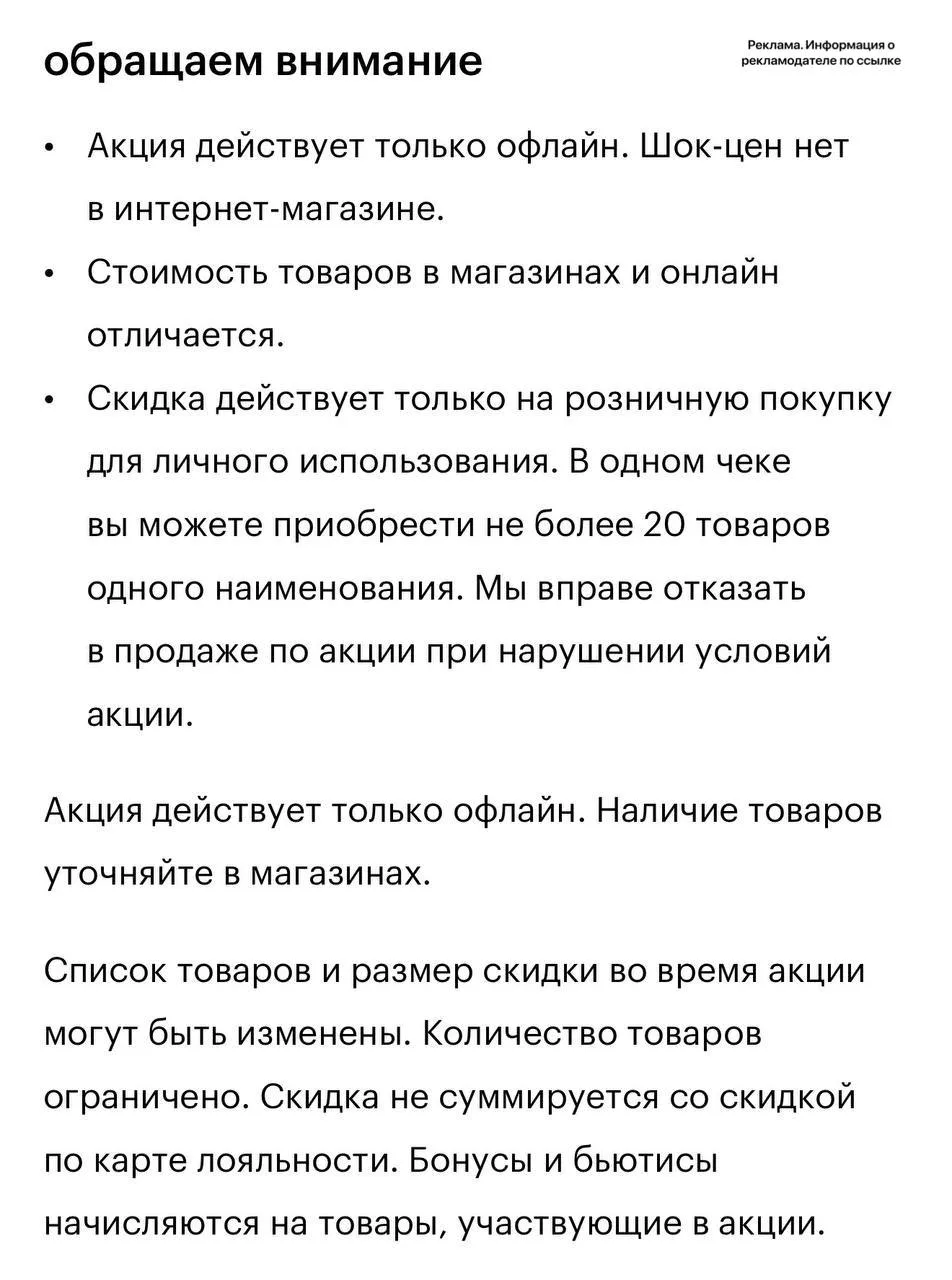 обращаем внимание

Реклама. Информация о рекламодателе по ссылке

• Акция действует только офлайн. Шок-цен нет в интернет-магазине.
• Стоимость товаров в магазинах и онлайн отличается.
• Скидка действует только на розничную покупку для личного использования. В одном чеке вы можете приобрести не более 20 товаров одного наименования. Мы вправе отказать в продаже по акции при нарушении условий акции.

Акция действует только офлайн. Наличие товаров уточняйте в магазинах.

Список товаров и размер скидки во время акции могут быть изменены. Количество товаров ограничено. Скидка не суммируется со скидкой по карте лояльности. Бонусы и бьютисы начисляются на товары, участвующие в акции.